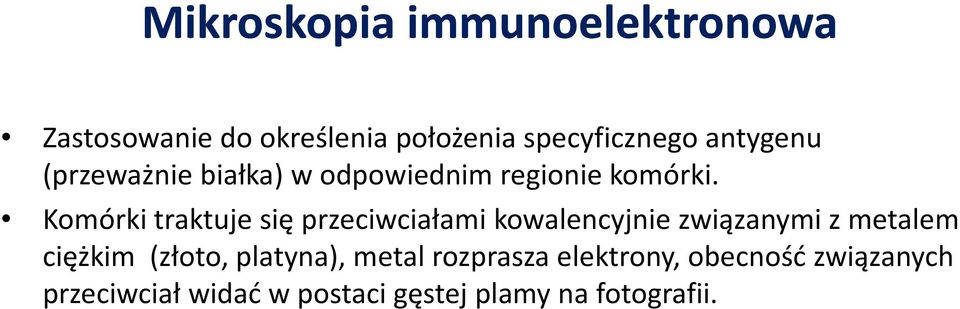 Mikroskopia immunoelektronowa

• Zastosowanie do określenia położenia specyficznego antygenu (przeważnie białka) w odpowiednim regionie komórki.

• Komórki traktuje się przeciwciałami kowalencyjnie związanymi z metalem ciężkim (złoto, platyna), metal rozprasza elektrony, obecność związanych przeciwciał widać w postaci gęstej plamy na fotografii.